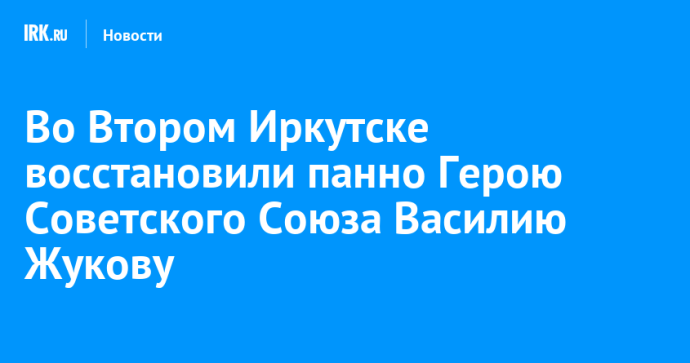 IRK.RU Новости

Во Втором Иркутске восстановили панно Герою Советского Союза Василию Жукову